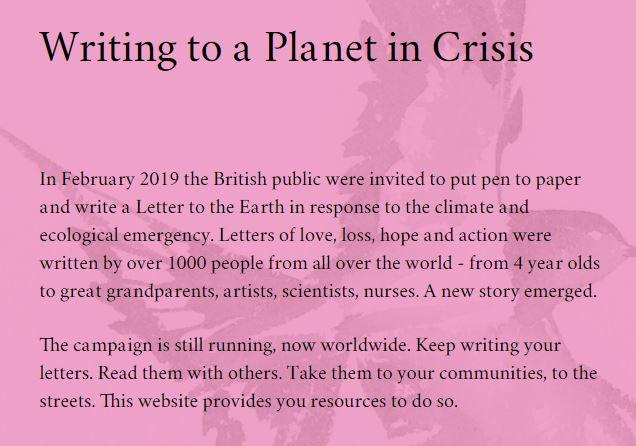 Writing to a Planet in Crisis

In February 2019 the British public were invited to put pen to paper and write a Letter to the Earth in response to the climate and ecological emergency. Letters of love, loss, hope and action were written by over 1000 people from all over the world - from 4 year olds to great grandparents, artists, scientists, nurses. A new story emerged.

The campaign is still running, now worldwide. Keep writing your letters. Read them with others. Take them to your communities, to the streets. This website provides you resources to do so.